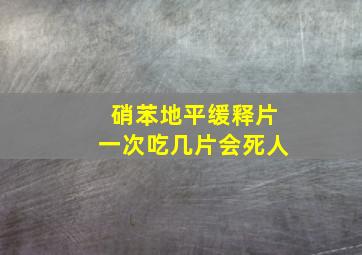 硝苯地平缓释片
一次吃几片会死人